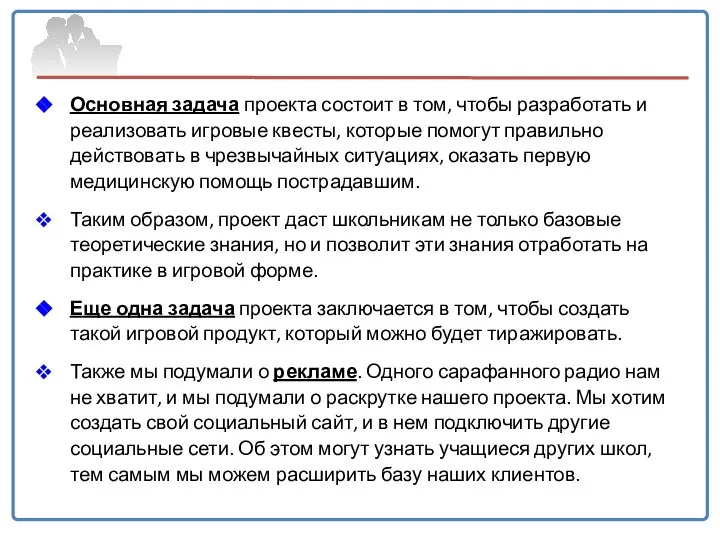 Основная задача проекта состоит в том, чтобы разработать и реализовать игровые квесты, которые помогут правильно действовать в чрезвычайных ситуациях, оказать первую медицинскую помощь пострадавшим.

Таким образом, проект даст школьникам не только базовые теоретические знания, но и позволит эти знания отработать на практике в игровой форме.

Еще одна задача проекта заключается в том, чтобы создать такой игровой продукт, который можно будет тиражировать.

Также мы подумали о рекламе. Одного сарафанного радио нам не хватит, и мы подумали о раскрутке нашего проекта. Мы хотим создать свой социальный сайт, и в нем подключить другие социальные сети. Об этом могут узнать учащиеся других школ, тем самым мы можем расширить базу наших клиентов.